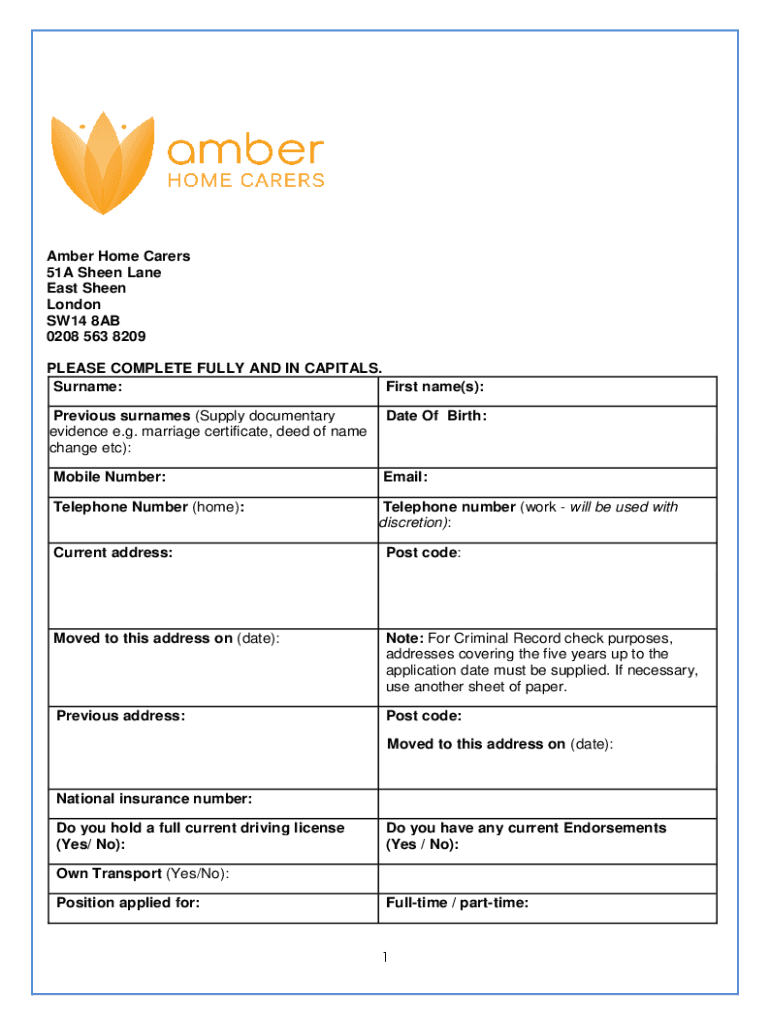 amber
HOME CARERS

Amber Home Carers
51A Sheen Lane
East Sheen
London
SW14 8AB
0208 563 8209

PLEASE COMPLETE FULLY AND IN CAPITALS.

| Surname: | First name(s): |
|---|---|
| Previous surnames (Supply documentary evidence e.g. marriage certificate, deed of name change etc): | Date Of Birth: |
| Mobile Number: | Email: |
| Telephone Number (home): | Telephone number (work - will be used with discretion): |
| Current address: | Post code: |
| Moved to this address on (date): | Note: For Criminal Record check purposes, addresses covering the five years up to the application date must be supplied. If necessary, use another sheet of paper. |
| Previous address: | Post code: Moved to this address on (date): |
| National insurance number: | |
| Do you hold a full current driving license (Yes/ No): | Do you have any current Endorsements (Yes / No): |
| Own Transport (Yes/No): | |
| Position applied for: | Full-time / part-time: |

1